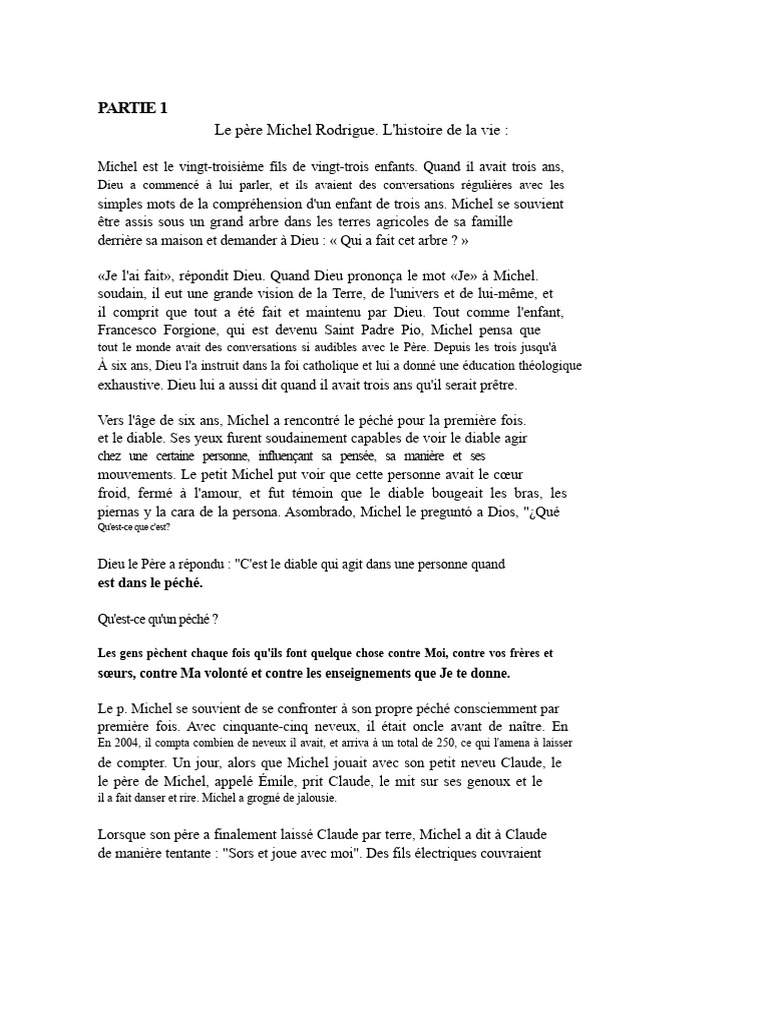 PARTIE 1

Le père Michel Rodrigue. L'histoire de la vie :

Michel est le vingt-troisième fils de vingt-trois enfants. Quand il avait trois ans, Dieu a commencé à lui parler, et ils avaient des conversations régulières avec les simples mots de la compréhension d'un enfant de trois ans. Michel se souvient être assis sous un grand arbre dans les terres agricoles de sa famille derrière sa maison et demander à Dieu : « Qui a fait cet arbre ? »

«Je l'ai fait», répondit Dieu. Quand Dieu prononça le mot «Je» à Michel. soudain, il eut une grande vision de la Terre, de l'univers et de lui-même, et il comprit que tout a été fait et maintenu par Dieu. Tout comme l'enfant, Francesco Forgione, qui est devenu Saint Padre Pio, Michel pensa que tout le monde avait des conversations si audibles avec le Père. Depuis les trois jusqu'à À six ans, Dieu l'a instruit dans la foi catholique et lui a donné une éducation théologique exhaustive. Dieu lui a aussi dit quand il avait trois ans qu'il serait prêtre.

Vers l'âge de six ans, Michel a rencontré le péché pour la première fois. et le diable. Ses yeux furent soudainement capables de voir le diable agir chez une certaine personne, influençant sa pensée, sa manière et ses mouvements. Le petit Michel put voir que cette personne avait le cœur froid, fermé à l'amour, et fut témoin que le diable bougeait les bras, les piernas y la cara de la persona. Asombrado, Michel le preguntó a Dios, "¿Qué Qu'est-ce que c'est?

Dieu le Père a répondu : "C'est le diable qui agit dans une personne quand est dans le péché.

Qu'est-ce qu'un péché ?

Les gens pèchent chaque fois qu'ils font quelque chose contre Moi, contre vos frères et sœurs, contre Ma volonté et contre les enseignements que Je te donne.

Le p. Michel se souvient de se confronter à son propre péché consciemment par première fois. Avec cinquante-cinq neveux, il était oncle avant de naître. En En 2004, il compta combien de neveux il avait, et arriva à un total de 250, ce qui l'amena à laisser de compter. Un jour, alors que Michel jouait avec son petit neveu Claude, le le père de Michel, appelé Émile, prit Claude, le mit sur ses genoux et le il a fait danser et rire. Michel a grogné de jalousie.

Lorsque son père a finalement laissé Claude par terre, Michel a dit à Claude de manière tentante : "Sors et joue avec moi". Des fils électriques couvraient